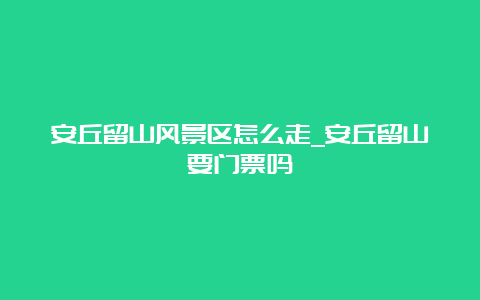 安丘留山风景区怎么走_安丘留山要门票吗